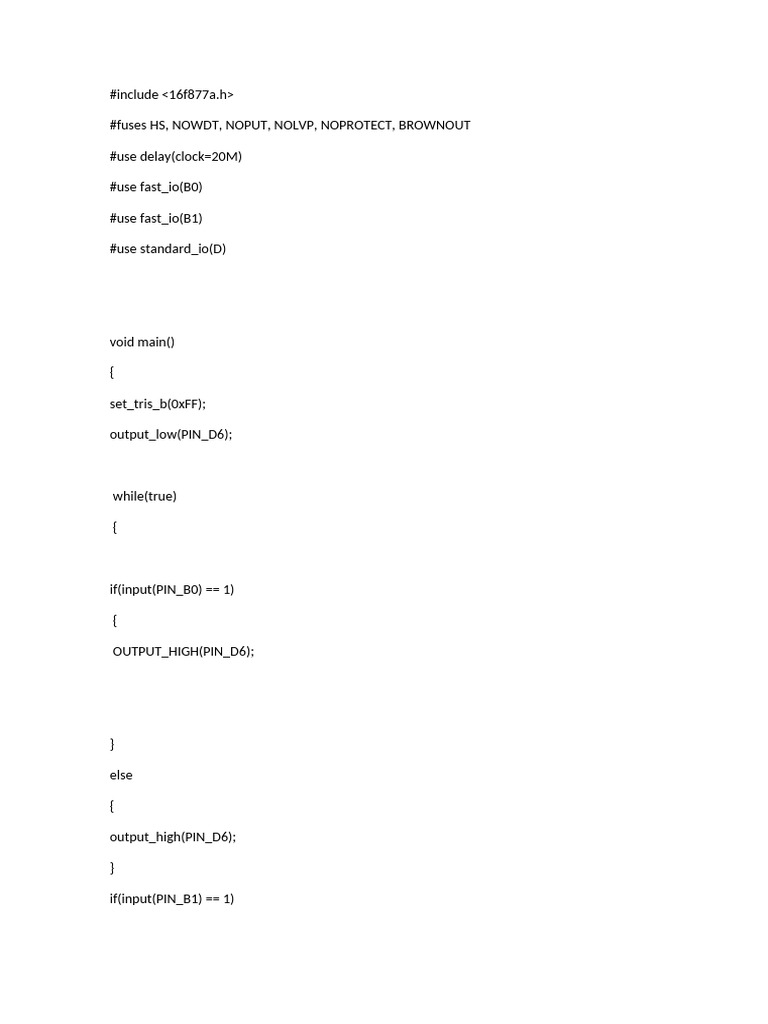 #include <16f877a.h>

#fuses HS, NOWDT, NOPUT, NOLVP, NOPROTECT, BROWNOUT

#use delay(clock=20M)

#use fast_io(B0)

#use fast_io(B1)

#use standard_io(D)

void main()

{

set_tris_b(0xFF);

output_low(PIN_D6);

while(true)

{

if(input(PIN_B0) == 1)

{

OUTPUT_HIGH(PIN_D6);

}

else

{

output_high(PIN_D6);

}

if(input(PIN_B1) == 1)